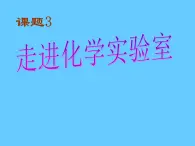 课题3

走进化学实验室